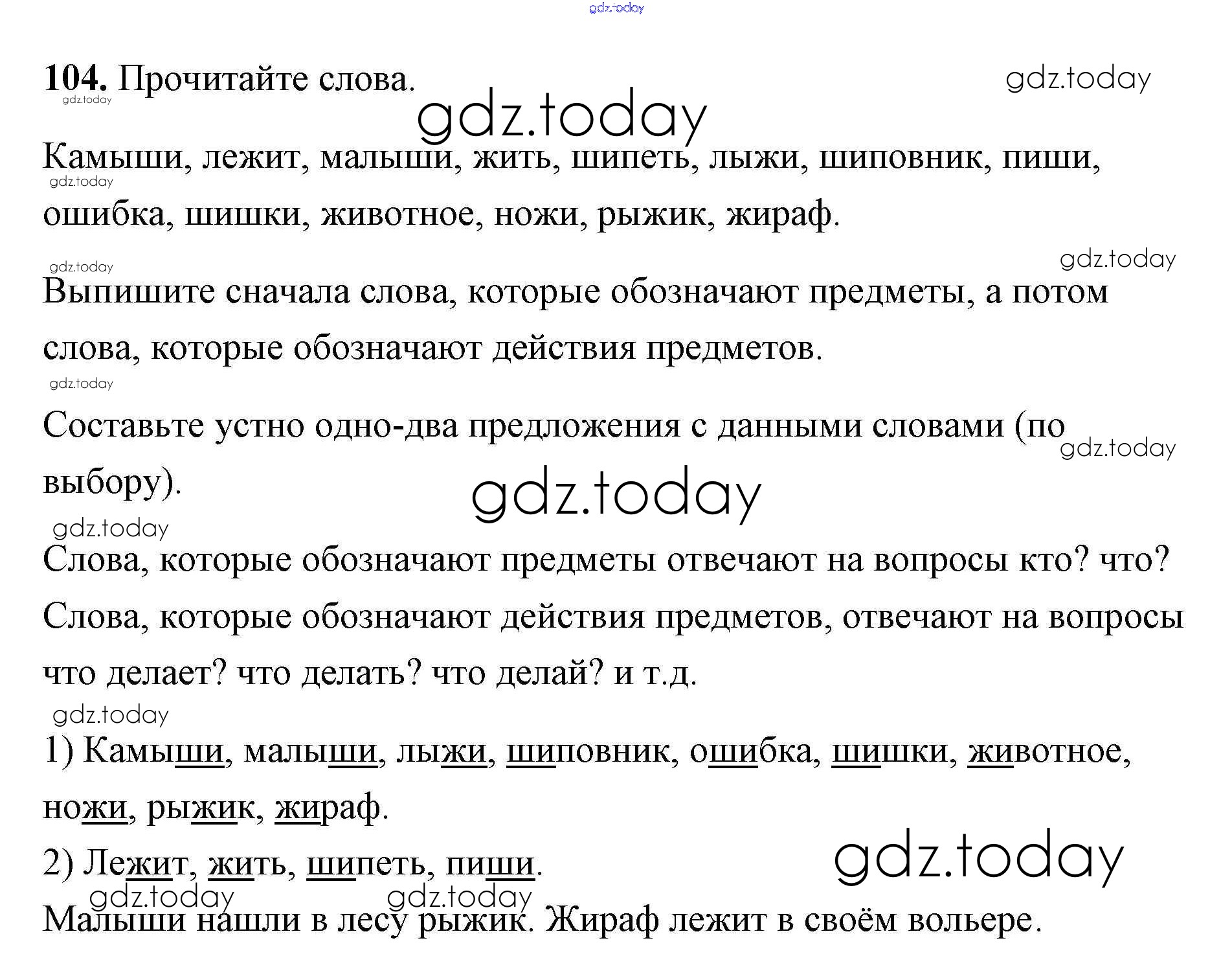 104. Прочитайте слова.

Камыши, лежит, малыши, жить, шипеть, лыжи, шиповник, пиши, ошибка, шишки, животное, ножи, рыжик, жираф.

Выпишите сначала слова, которые обозначают предметы, а потом слова, которые обозначают действия предметов.

Составьте устно одно-два предложения с данными словами (по выбору).

Слова, которые обозначают предметы отвечают на вопросы кто? что?

Слова, которые обозначают действия предметов, отвечают на вопросы что делает? что делать? что делай? и т.д.

1) Камыши, малыши, лыжи, шиповник, ошибка, шишки, животное, ножи, рыжик, жираф.

2) Лежит, жить, шипеть, пиши.

Малыши нашли в лесу рыжик. Жираф лежит в своём вольере.

gdz.today